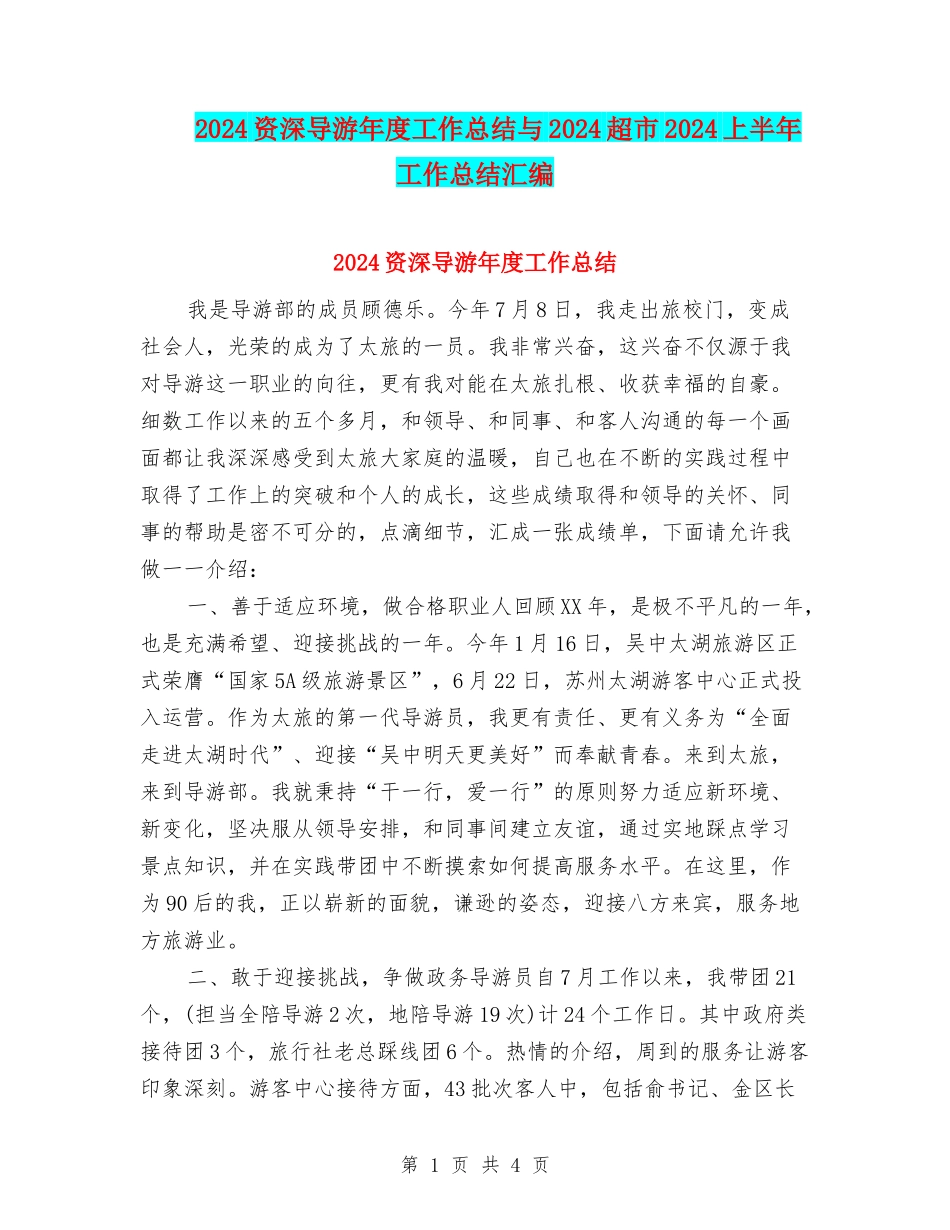 2024资深导游年度工作总结与2024超市2024上半年工作总结汇编

2024资深导游年度工作总结

我是导游部的成员顾德乐。今年7月8日，我走出旅校门，变成社会人，光荣的成为了太旅的一员。我非常兴奋，这兴奋不仅源于我对导游这一职业的向往，更有我对能在太旅扎根、收获幸福的自豪。细数工作以来的五个多月，和领导、和同事、和客人沟通的每一个画面都让我深深感受到太旅大家庭的温暖，自己也在不断的实践过程中取得了工作上的突破和个人的成长，这些成绩取得和领导的关怀、同事的帮助是密不可分的，点滴细节，汇成一张成绩单，下面请允许我做一一介绍：

一、善于适应环境，做合格职业人回顾XX年，是极不平凡的一年，也是充满希望、迎接挑战的一年。今年1月16日，吴中太湖旅游区正式荣膺“国家5A级旅游景区”，6月22日，苏州太湖游客中心正式投入运营。作为太旅的第一代导游员，我更有责任、更有义务为“全面走进太湖时代”、迎接“吴中明天更美好”而奉献青春。来到太旅，来到导游部。我就秉持“干一行，爱一行”的原则努力适应新环境、新变化，坚决服从领导安排，和同事间建立友谊，通过实地踩点学习景点知识，并在实践带团中不断摸索如何提高服务水平。在这里，作为90后的我，正以崭新的面貌，谦逊的姿态，迎接八方来宾，服务地方旅游业。

二、敢于迎接挑战，争做政务导游员自7月工作以来，我带团21个，(担当全陪导游2次，地陪导游19次)计24个工作日。其中政府类接待团3个，旅行社老总踩线团6个。热情的介绍，周到的服务让游客印象深刻。游客中心接待方面，43批次客人中，包括俞书记、金区长

第 1 页 共 4 页